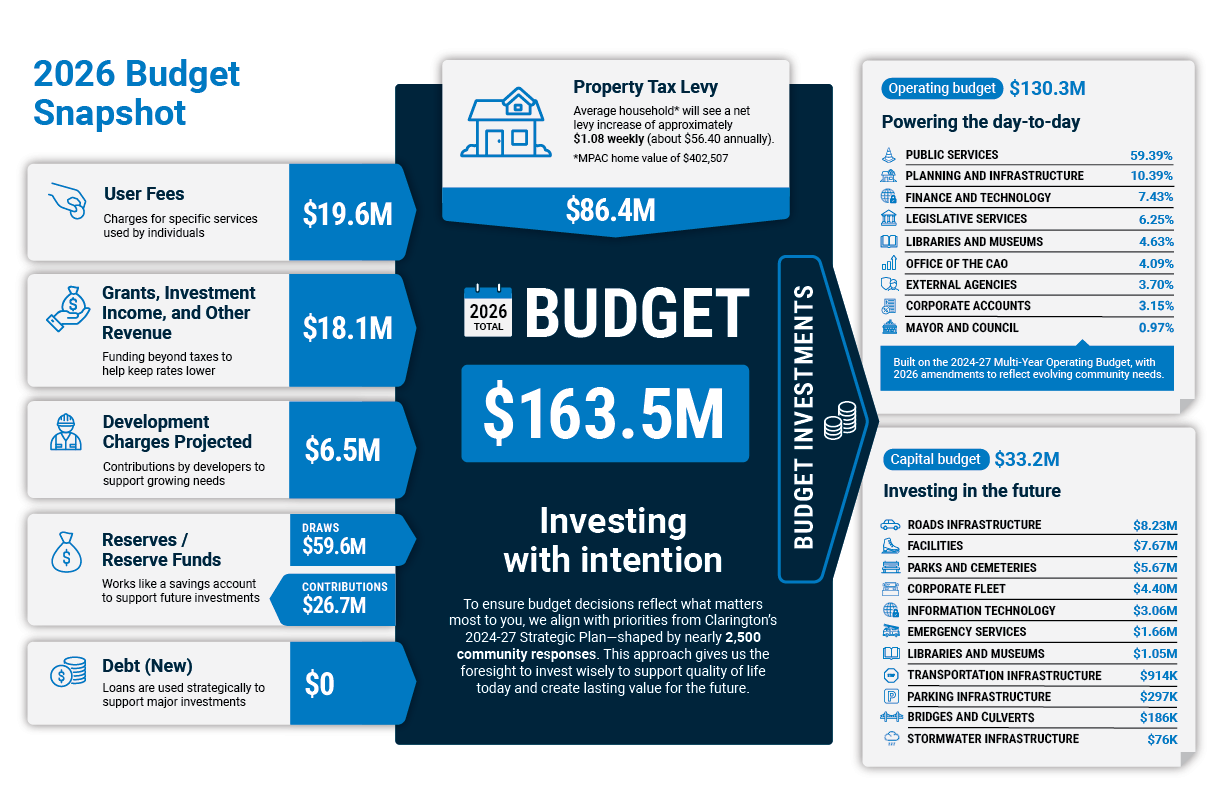 2026 Budget Snapshot

User Fees
Charges for specific services used by individuals
$19.6M

Grants, Investment Income, and Other Revenue
Funding beyond taxes to help keep rates lower
$18.1M

Development Charges Projected
Contributions by developers to support growing needs
$6.5M

Reserves / Reserve Funds
Works like a savings account to support future investments
DRAWS
$59.6M
CONTRIBUTIONS
$26.7M

Debt (New)
Loans are used strategically to support major investments
$0

Property Tax Levy
Average household* will see a net levy increase of approximately $1.08 weekly (about $56.40 annually).
*MPAC home value of $402,507
$86.4M

2026 TOTAL BUDGET
$163.5M

Investing with intention

To ensure budget decisions reflect what matters most to you, we align with priorities from Clarington's 2024-27 Strategic Plan—shaped by nearly 2,500 community responses. This approach gives us the foresight to invest wisely to support quality of life today and create lasting value for the future.

BUDGET INVESTMENTS

Operating budget $130.3M
Powering the day-to-day

| | |
|---|---|
| PUBLIC SERVICES | 59.39% |
| PLANNING AND INFRASTRUCTURE | 10.39% |
| FINANCE AND TECHNOLOGY | 7.43% |
| LEGISLATIVE SERVICES | 6.25% |
| LIBRARIES AND MUSEUMS | 4.63% |
| OFFICE OF THE CAO | 4.09% |
| EXTERNAL AGENCIES | 3.70% |
| CORPORATE ACCOUNTS | 3.15% |
| MAYOR AND COUNCIL | 0.97% |

Built on the 2024-27 Multi-Year Operating Budget, with 2026 amendments to reflect evolving community needs.

Capital budget $33.2M
Investing in the future

| | |
|---|---|
| ROADS INFRASTRUCTURE | $8.23M |
| FACILITIES | $7.67M |
| PARKS AND CEMETERIES | $5.67M |
| CORPORATE FLEET | $4.40M |
| INFORMATION TECHNOLOGY | $3.06M |
| EMERGENCY SERVICES | $1.66M |
| LIBRARIES AND MUSEUMS | $1.05M |
| TRANSPORTATION INFRASTRUCTURE | $914K |
| PARKING INFRASTRUCTURE | $297K |
| BRIDGES AND CULVERTS | $186K |
| STORMWATER INFRASTRUCTURE | $76K |